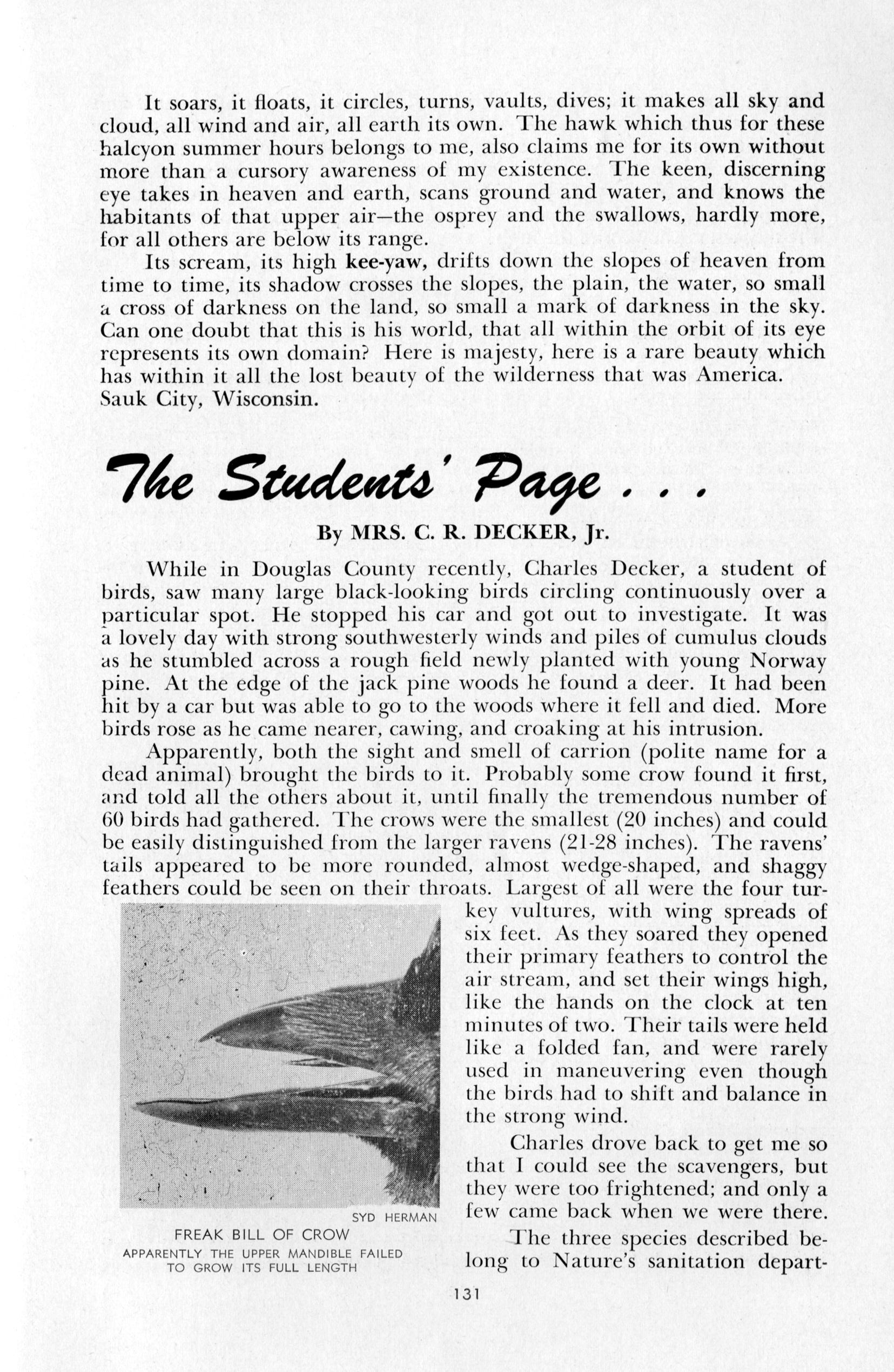 It soars, it floats, it circles, turns, vaults, dives; it makes all sky and cloud, all wind and air, all earth its own. The hawk which thus for these halcyon summer hours belongs to me, also claims me for its own without more than a cursory awareness of my existence. The keen, discerning eye takes in heaven and earth, scans ground and water, and knows the habitants of that upper air—the osprey and the swallows, hardly more, for all others are below its range.

Its scream, its high kee-yaw, drifts down the slopes of heaven from time to time, its shadow crosses the slopes, the plain, the water, so small a cross of darkness on the land, so small a mark of darkness in the sky. Can one doubt that this is his world, that all within the orbit of its eye represents its own domain? Here is majesty, here is a rare beauty which has within it all the lost beauty of the wilderness that was America.
Sauk City, Wisconsin.

The Students' Page . . .

By MRS. C. R. DECKER, Jr.

While in Douglas County recently, Charles Decker, a student of birds, saw many large black-looking birds circling continuously over a particular spot. He stopped his car and got out to investigate. It was a lovely day with strong southwesterly winds and piles of cumulus clouds as he stumbled across a rough field newly planted with young Norway pine. At the edge of the jack pine woods he found a deer. It had been hit by a car but was able to go to the woods where it fell and died. More birds rose as he came nearer, cawing, and croaking at his intrusion.

Apparently, both the sight and smell of carrion (polite name for a dead animal) brought the birds to it. Probably some crow found it first, and told all the others about it, until finally the tremendous number of 60 birds had gathered. The crows were the smallest (20 inches) and could be easily distinguished from the larger ravens (21-28 inches). The ravens' tails appeared to be more rounded, almost wedge-shaped, and shaggy feathers could be seen on their throats. Largest of all were the four turkey vultures, with wing spreads of six feet. As they soared they opened their primary feathers to control the air stream, and set their wings high, like the hands on the clock at ten minutes of two. Their tails were held like a folded fan, and were rarely used in maneuvering even though the birds had to shift and balance in the strong wind.

Charles drove back to get me so that I could see the scavengers, but they were too frightened; and only a few came back when we were there.

The three species described belong to Nature's sanitation depart-

SYD HERMAN
FREAK BILL OF CROW
APPARENTLY THE UPPER MANDIBLE FAILED TO GROW ITS FULL LENGTH

131